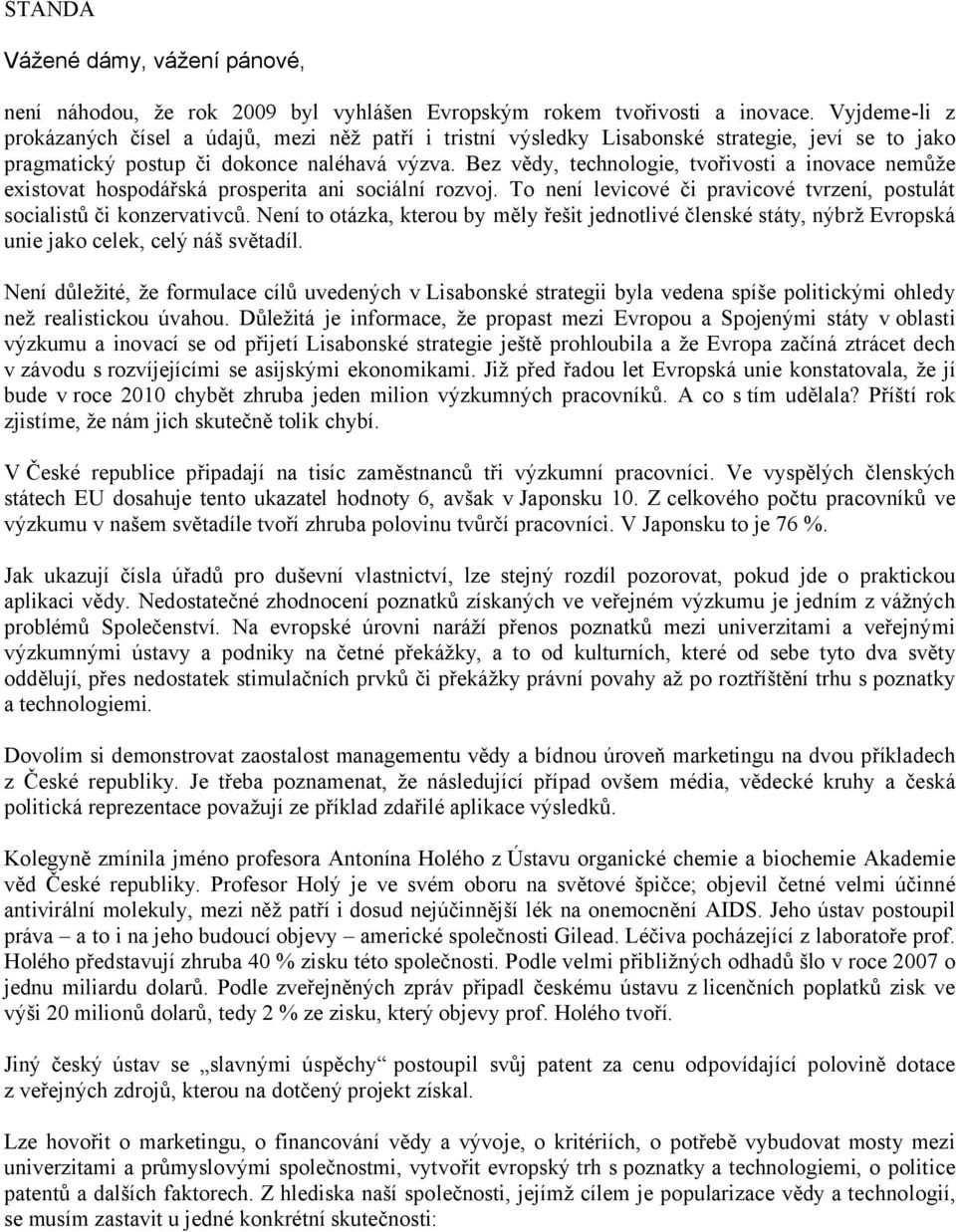 STANDA

Vážené dámy, vážení pánové,

není náhodou, že rok 2009 byl vyhlášen Evropským rokem tvořivosti a inovace. Vyjdeme-li z prokázaných čísel a údajů, mezi něž patří i tristní výsledky Lisabonské strategie, jeví se to jako pragmatický postup či dokonce naléhavá výzva. Bez vědy, technologie, tvořivosti a inovace nemůže existovat hospodářská prosperita ani sociální rozvoj. To není levicové či pravicové tvrzení, postulát socialistů či konzervativců. Není to otázka, kterou by měly řešit jednotlivé členské státy, nýbrž Evropská unie jako celek, celý náš světadíl.

Není důležité, že formulace cílů uvedených v Lisabonské strategii byla vedena spíše politickými ohledy než realistickou úvahou. Důležitá je informace, že propast mezi Evropou a Spojenými státy v oblasti výzkumu a inovací se od přijetí Lisabonské strategie ještě prohloubila a že Evropa začíná ztrácet dech v závodu s rozvíjejícími se asijskými ekonomikami. Již před řadou let Evropská unie konstatovala, že jí bude v roce 2010 chybět zhruba jeden milion výzkumných pracovníků. A co s tím udělala? Příští rok zjistíme, že nám jich skutečně tolik chybí.

V České republice připadají na tisíc zaměstnanců tři výzkumní pracovníci. Ve vyspělých členských státech EU dosahuje tento ukazatel hodnoty 6, avšak v Japonsku 10. Z celkového počtu pracovníků ve výzkumu v našem světadíle tvoří zhruba polovinu tvůrčí pracovníci. V Japonsku to je 76 %.

Jak ukazují čísla úřadů pro duševní vlastnictví, lze stejný rozdíl pozorovat, pokud jde o praktickou aplikaci vědy. Nedostatečné zhodnocení poznatků získaných ve veřejném výzkumu je jedním z vážných problémů Společenství. Na evropské úrovni naráží přenos poznatků mezi univerzitami a veřejnými výzkumnými ústavy a podniky na četné překážky, a to od kulturních, které od sebe tyto dva světy oddělují, přes nedostatek stimulačních prvků či překážky právní povahy až po roztříštění trhu s poznatky a technologiemi.

Dovolím si demonstrovat zaostalost managementu vědy a bídnou úroveň marketingu na dvou příkladech z České republiky. Je třeba poznamenat, že následující případ ovšem média, vědecké kruhy a česká politická reprezentace považují ze příklad zdařilé aplikace výsledků.

Kolegyně zmínila jméno profesora Antonína Holého z Ústavu organické chemie a biochemie Akademie věd České republiky. Profesor Holý je ve svém oboru na světové špičce; objevil četné velmi účinné antivirální molekuly, mezi něž patří i dosud nejúčinnější lék na onemocnění AIDS. Jeho ústav postoupil práva – a to i na jeho budoucí objevy – americké společnosti Gilead. Léčiva pocházející z laboratoře prof. Holého představují zhruba 40 % zisku této společnosti. Podle velmi přibližných odhadů šlo v roce 2007 o jednu miliardu dolarů. Podle zveřejněných zpráv připadl českému ústavu z licenčních poplatků zisk ve výši 20 milionů dolarů, tedy 2 % ze zisku, který objevy prof. Holého tvoří.

Jiný český ústav se „slavnými úspěchy“ postoupil svůj patent za cenu odpovídající polovině dotace z veřejných zdrojů, kterou na dotčený projekt získal.

Lze hovořit o marketingu, o financování vědy a vývoje, o kritériích, o potřebě vybudovat mosty mezi univerzitami a průmyslovými společnostmi, vytvořit evropský trh s poznatky a technologiemi, o politice patentů a dalších faktorech. Z hlediska naší společnosti, jejímž cílem je popularizace vědy a technologií, se musím zastavit u jedné konkrétní skutečnosti: